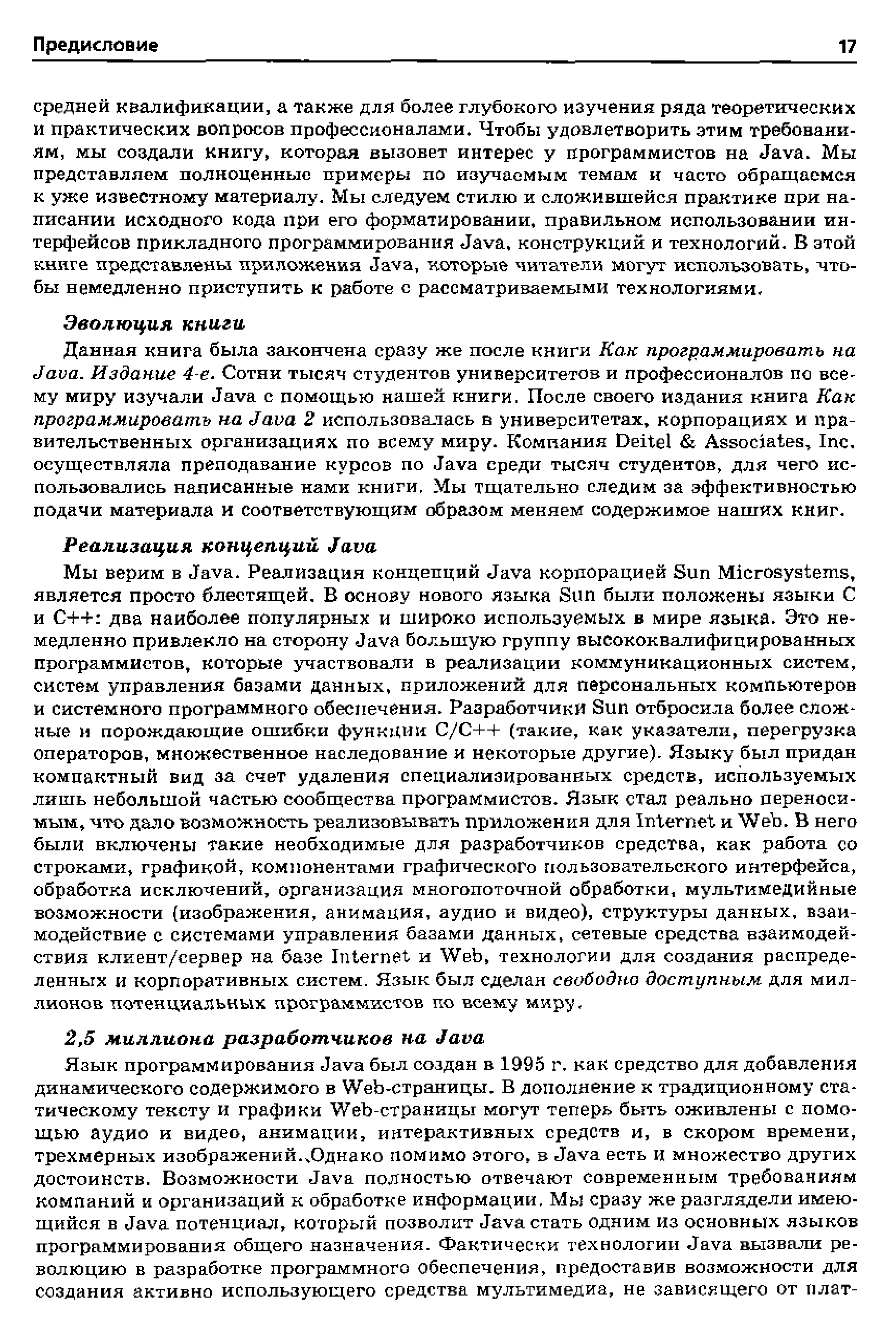 Предисловие 17

средней квалификации, а также для более глубокого изучения ряда теоретических и практических вопросов профессионалами. Чтобы удовлетворить этим требованиям, мы создали книгу, которая вызовет интерес у программистов на Java. Мы представляем полноценные примеры по изучаемым темам и часто обращаемся к уже известному материалу. Мы следуем стилю и сложившейся практике при написании исходного кода при его форматировании, правильном использовании интерфейсов прикладного программирования Java, конструкций и технологий. В этой книге представлены приложения Java, которые читатели могут использовать, чтобы немедленно приступить к работе с рассматриваемыми технологиями.

Эволюция книги

Данная книга была закончена сразу же после книги Как программировать на Java. Издание 4-е. Сотни тысяч студентов университетов и профессионалов по всему миру изучали Java с помощью нашей книги. После своего издания книга Как программировать на Java 2 использовалась в университетах, корпорациях и правительственных организациях по всему миру. Компания Deitel & Associates, Inc. осуществляла преподавание курсов по Java среди тысяч студентов, для чего использовались написанные нами книги. Мы тщательно следим за эффективностью подачи материала и соответствующим образом меняем содержимое наших книг.

Реализация концепций Java

Мы верим в Java. Реализация концепций Java корпорацией Sun Microsystems, является просто блестящей. В основу нового языка Sun были положены языки C и C++: два наиболее популярных и широко используемых в мире языка. Это немедленно привлекло на сторону Java большую группу высококвалифицированных программистов, которые участвовали в реализации коммуникационных систем, систем управления базами данных, приложений для персональных компьютеров и системного программного обеспечения. Разработчики Sun отбросила более сложные и порождающие ошибки функции C/C++ (такие, как указатели, перегрузка операторов, множественное наследование и некоторые другие). Языку был придан компактный вид за счет удаления специализированных средств, используемых лишь небольшой частью сообщества программистов. Язык стал реально переносимым, что дало возможность реализовывать приложения для Internet и Web. В него были включены такие необходимые для разработчиков средства, как работа со строками, графикой, компонентами графического пользовательского интерфейса, обработка исключений, организация многопоточной обработки, мультимедийные возможности (изображения, анимация, аудио и видео), структуры данных, взаимодействие с системами управления базами данных, сетевые средства взаимодействия клиент/сервер на базе Internet и Web, технологии для создания распределенных и корпоративных систем. Язык был сделан свободно доступным для миллионов потенциальных программистов по всему миру.

2,5 миллиона разработчиков на Java

Язык программирования Java был создан в 1995 г. как средство для добавления динамического содержимого в Web-страницы. В дополнение к традиционному статическому тексту и графики Web-страницы могут теперь быть оживлены с помощью аудио и видео, анимации, интерактивных средств и, в скором времени, трехмерных изображений. Однако помимо этого, в Java есть и множество других достоинств. Возможности Java полностью отвечают современным требованиям компаний и организаций к обработке информации. Мы сразу же разглядели имеющийся в Java потенциал, который позволит Java стать одним из основных языков программирования общего назначения. Фактически технологии Java вызвали революцию в разработке программного обеспечения, предоставив возможности для создания активно использующего средства мультимедиа, не зависящего от плат-